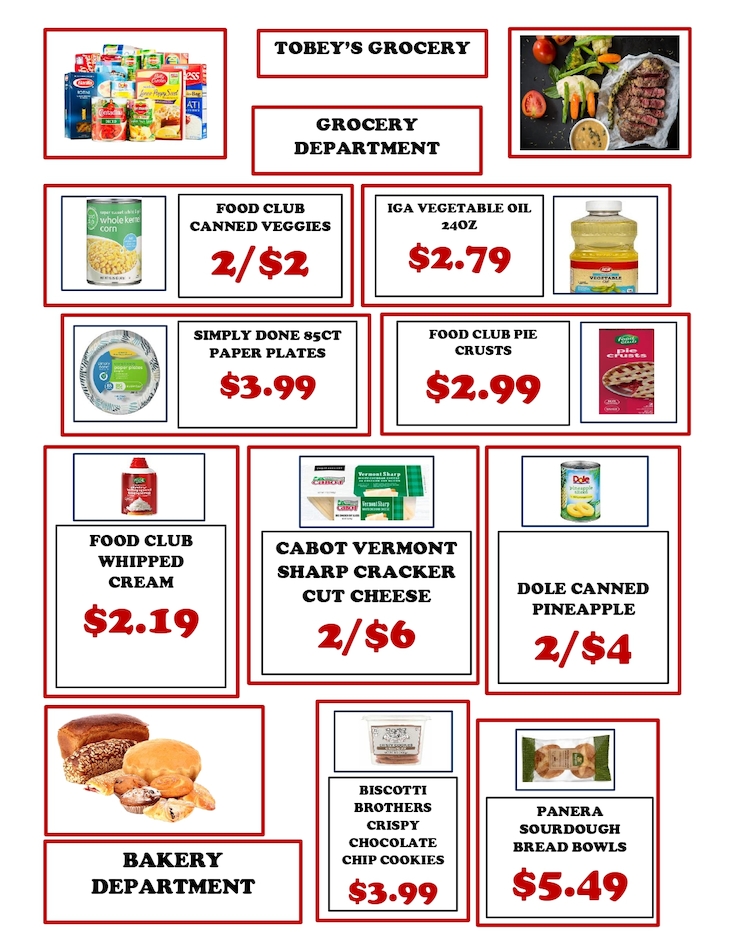 TOBEY'S GROCERY

GROCERY DEPARTMENT

FOOD CLUB CANNED VEGGIES
2/$2

IGA VEGETABLE OIL 24OZ
$2.79

SIMPLY DONE 85CT PAPER PLATES
$3.99

FOOD CLUB PIE CRUSTS
$2.99

FOOD CLUB WHIPPED CREAM
$2.19

CABOT VERMONT SHARP CRACKER CUT CHEESE
2/$6

DOLE CANNED PINEAPPLE
2/$4

BAKERY DEPARTMENT

BISCOTTI BROTHERS CRISPY CHOCOLATE CHIP COOKIES
$3.99

PANERA SOURDOUGH BREAD BOWLS
$5.49